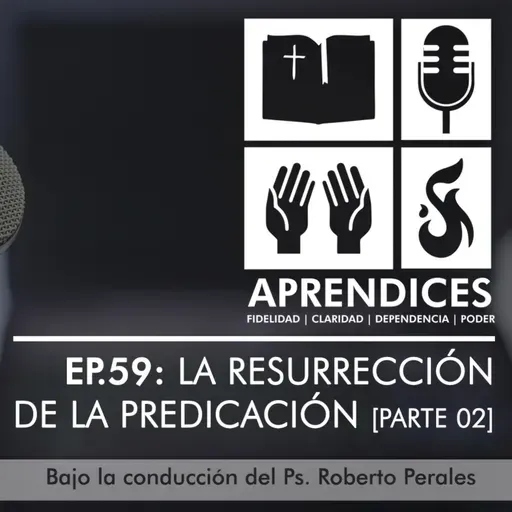 APRENDICES
FIDELIDAD | CLARIDAD | DEPENDENCIA | PODER

EP.59: LA RESURRECCIÓN DE LA PREDICACIÓN [PARTE 02]

Bajo la conducción del Ps. Roberto Perales